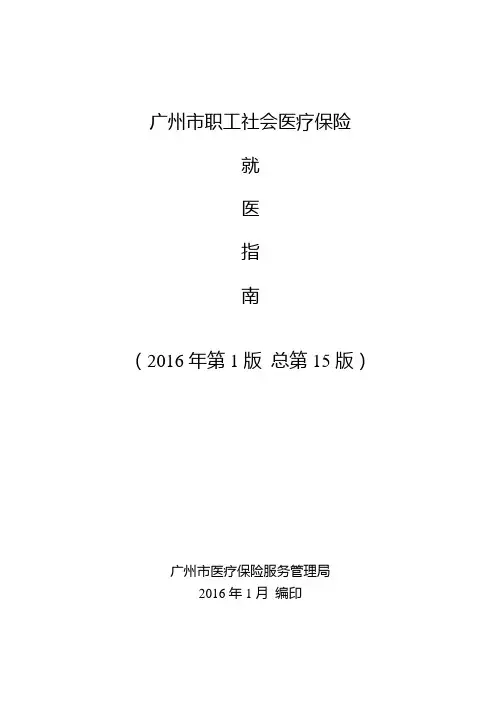 广州市职工社会医疗保险

就

医

指

南

（2016年第1版 总第15版）

广州市医疗保险服务管理局
2016年1月 编印